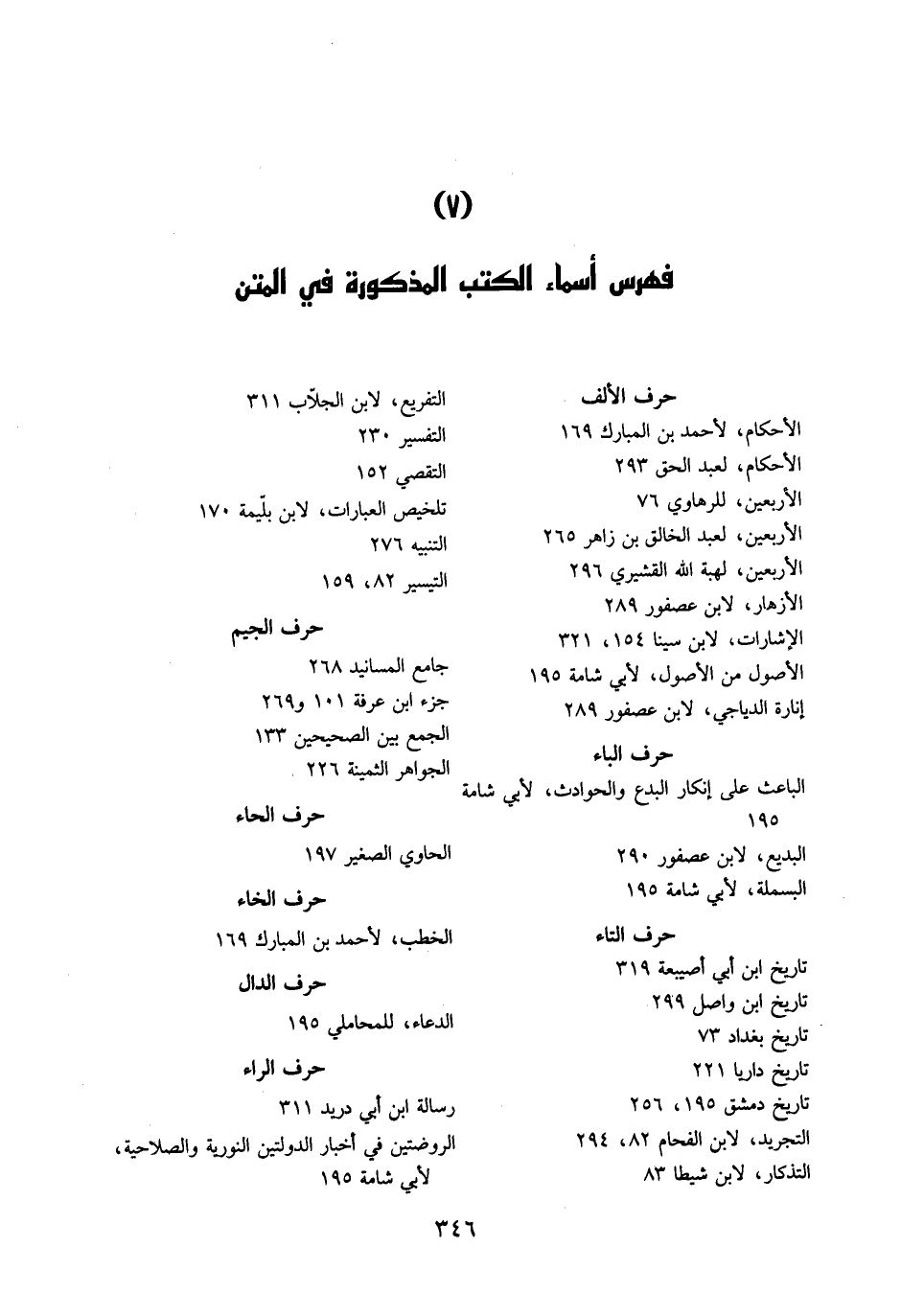 (٧)

فهرس أسماء الكتب المذكورة في المتن

حرف الألف
الأحكام، لأحمد بن المبارك ١٦٩
الأحكام، لعبد الحق ٢٩٣
الأربعين، للرهاوي ٧٦
الأربعين، لعبد الخالق بن زاهر ٢٦٥
الأربعين، لهبة الله القشيري ٢٩٦
الأزهار، لابن عصفور ٢٨٩
الإشارات، لابن سينا ١٥٤، ٣٢١
الأصول من الأصول، لأبي شامة ١٩٥
إنارة الدياجي، لابن عصفور ٢٨٩

حرف الباء
الباعث على إنكار البدع والحوادث، لأبي شامة ١٩٥
البديع، لابن عصفور ٢٩٠
البسملة، لأبي شامة ١٩٥

حرف التاء
تاريخ ابن أبي أصيبعة ٣١٩
تاريخ ابن واصل ٢٩٩
تاريخ بغداد ٧٣
تاريخ داريا ٢٢١
تاريخ دمشق ١٩٥، ٢٥٦
التجريد، لابن الفحام ٨٢، ٢٩٤
التذكار، لابن شيطا ٨٣

التفريع، لابن الجلّاب ٣١١
التفسير ٢٣٠
التقصي ١٥٢
تلخيص العبارات، لابن بلّيمة ١٧٠
التنبيه ٢٧٦
التيسير ٨٢، ١٥٩

حرف الجيم
جامع المسانيد ٢٦٨
جزء ابن عرفة ١٠١ و٢٦٩
الجمع بين الصحيحين ١٣٣
الجواهر الثمينة ٢٢٦

حرف الحاء
الحاوي الصغير ١٩٧

حرف الخاء
الخطب، لأحمد بن المبارك ١٦٩

حرف الدال
الدعاء، للمحاملي ١٩٥

حرف الراء
رسالة ابن أبي دريد ٣١١
الروضتين في أخبار الدولتين النورية والصلاحية، لأبي شامة ١٩٥

٣٤٦